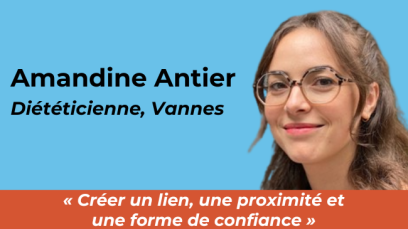 Amandine Antier
Diététicienne, Vannes

« Créer un lien, une proximité et une forme de confiance »